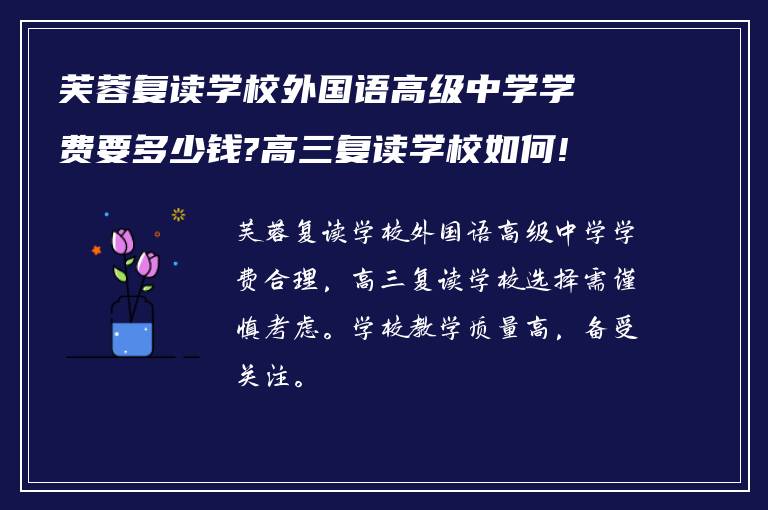 芙蓉复读学校外国语高级中学学费要多少钱?高三复读学校如何!

芙蓉复读学校外国语高级中学学费合理，高三复读学校选择需谨慎考虑。学校教学质量高，备受关注。